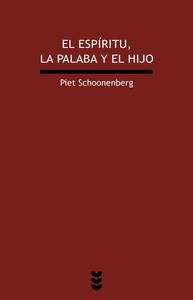 EL ESPÍRITU,
LA PALABA Y EL HIJO

Piet Schoonenberg